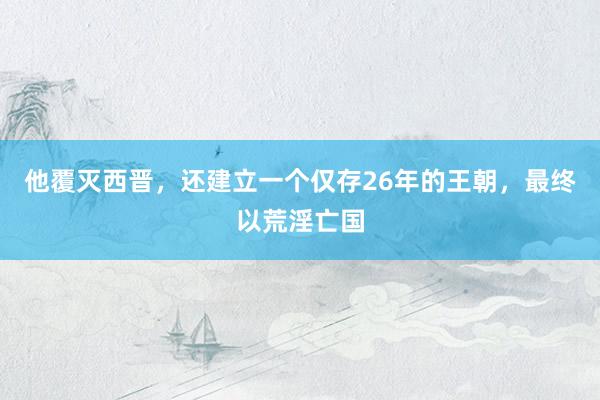 他覆灭西晋，还建立一个仅存26年的王朝，最终以荒淫亡国